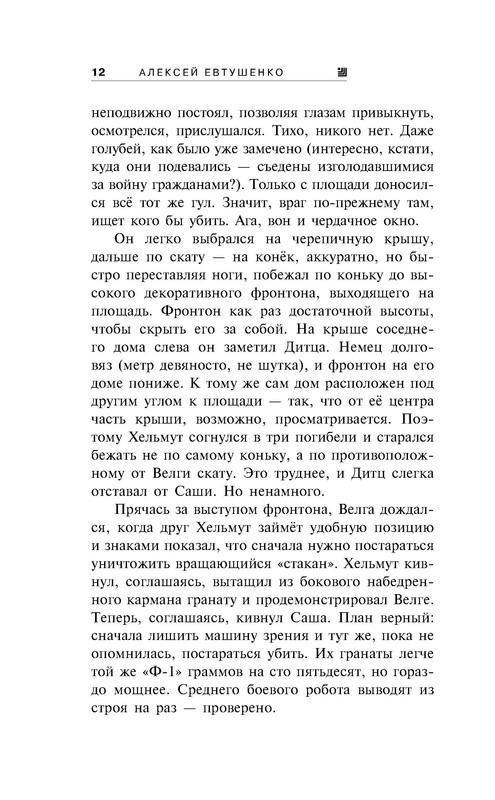 12 АЛЕКСЕЙ ЕВТУШЕНКО

неподвижно постоял, позволяя глазам привыкнуть, осмотрелся, прислушался. Тихо, никого нет. Даже голубей, как было уже замечено (интересно, кстати, куда они подевались — съедены изголодавшимися за войну гражданами?). Только с площади доносился всё тот же гул. Значит, враг по-прежнему там, ищет кого бы убить. Ага, вон и чердачное окно.

Он легко выбрался на черепичную крышу, дальше по скату — на конёк, аккуратно, но быстро переставляя ноги, побежал по коньку до высокого декоративного фронтона, выходящего на площадь. Фронтон как раз достаточной высоты, чтобы скрыть его за собой. На крыше соседнего дома слева он заметил Дитца. Немец долговяз (метр девяносто, не шутка), и фронтон на его доме пониже. К тому же сам дом расположен под другим углом к площади — так, что от её центра часть крыши, возможно, просматривается. Поэтому Хельмут согнулся в три погибели и старался бежать не по самому коньку, а по противоположному от Велги скату. Это труднее, и Дитц слегка отставал от Саши. Но ненамного.

Прячась за выступом фронтона, Велга дождался, когда друг Хельмут займёт удобную позицию и знаками показал, что сначала нужно постараться уничтожить вращающийся «стакан». Хельмут кивнул, соглашаясь, вытащил из бокового набедренного кармана гранату и продемонстрировал Велге. Теперь, соглашаясь, кивнул Саша. План верный: сначала лишить машину зрения и тут же, пока не опомнилась, постараться убить. Их гранаты легче той же «Ф-1» граммов на сто пятьдесят, но гораздо мощнее. Среднего боевого робота выводят из строя на раз — проверено.